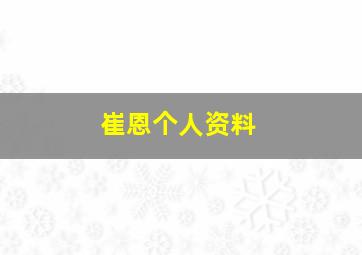 崔恩个人资料